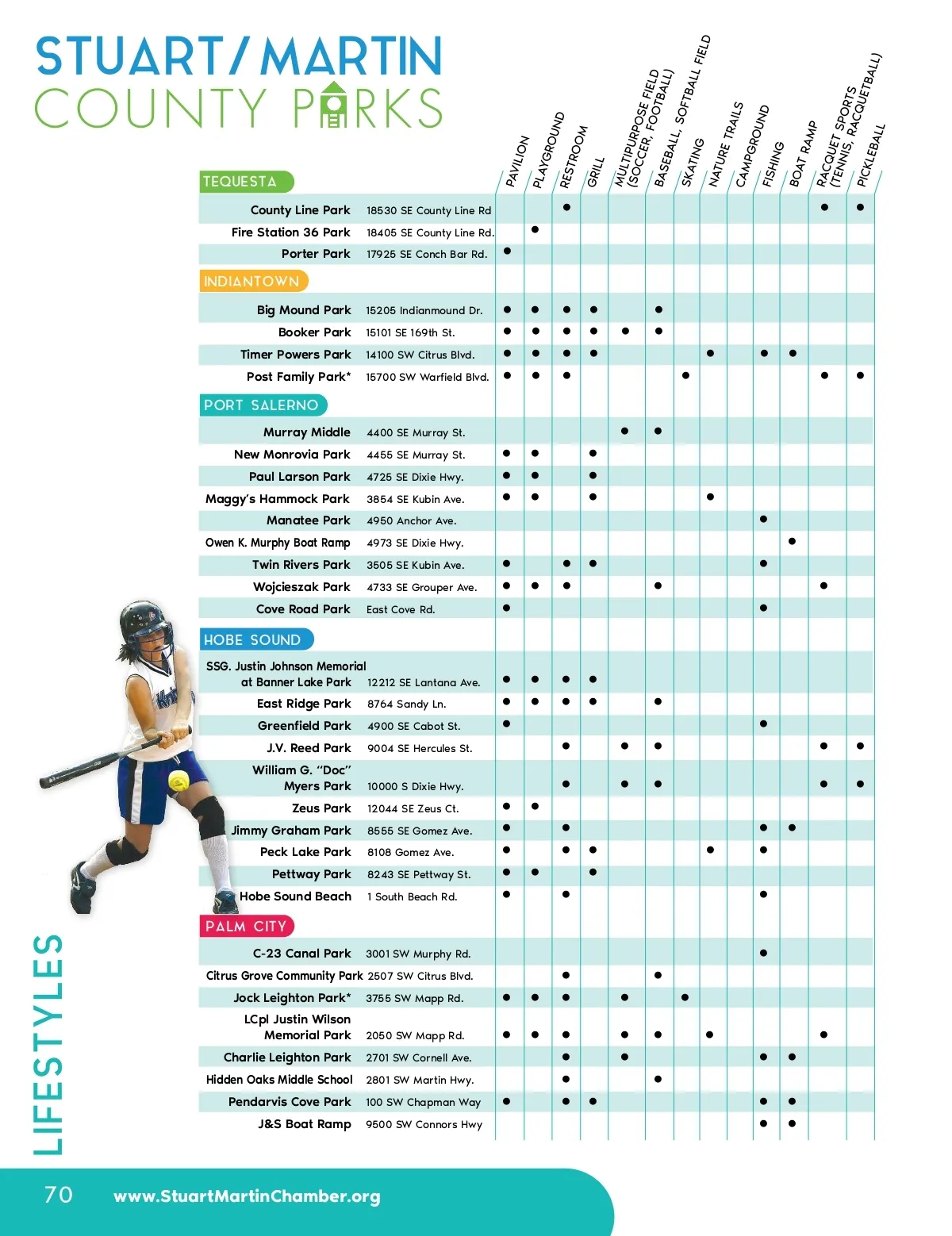 STUART/MARTIN
COUNTY PARKS

| | | PAVILION | PLAYGROUND | RESTROOM | GRILL | MULTIPURPOSE FIELD (SOCCER, FOOTBALL) | BASEBALL, SOFTBALL FIELD | SKATING | NATURE TRAILS | CAMPGROUND | FISHING | BOAT RAMP | RACQUET SPORTS (TENNIS, RACQUETBALL) | PICKLEBALL |
|---|---|---|---|---|---|---|---|---|---|---|---|---|---|---|
| TEQUESTA | | | | | | | | | | | | | | |
| County Line Park | 18530 SE County Line Rd | | | ● | | | | | | | | | ● | ● |
| Fire Station 36 Park | 18405 SE County Line Rd. | | ● | | | | | | | | | | | |
| Porter Park | 17925 SE Conch Bar Rd. | ● | | | | | | | | | | | | |
| INDIANTOWN | | | | | | | | | | | | | | |
| Big Mound Park | 15205 Indianmound Dr. | ● | ● | ● | ● | | ● | | | | | | | |
| Booker Park | 15101 SE 169th St. | ● | ● | ● | ● | ● | ● | | | | | | | |
| Timer Powers Park | 14100 SW Citrus Blvd. | ● | ● | ● | ● | | | | ● | | ● | ● | | |
| Post Family Park* | 15700 SW Warfield Blvd. | ● | ● | ● | | | | ● | | | | | ● | ● |
| PORT SALERNO | | | | | | | | | | | | | | |
| Murray Middle | 4400 SE Murray St. | | | | | ● | ● | | | | | | | |
| New Monrovia Park | 4455 SE Murray St. | ● | ● | | ● | | | | | | | | | |
| Paul Larson Park | 4725 SE Dixie Hwy. | ● | ● | | ● | | | | | | | | | |
| Maggy's Hammock Park | 3854 SE Kubin Ave. | ● | ● | | ● | | | | ● | | | | | |
| Manatee Park | 4950 Anchor Ave. | | | | | | | | | | ● | | | |
| Owen K. Murphy Boat Ramp | 4973 SE Dixie Hwy. | | | | | | | | | | | ● | | |
| Twin Rivers Park | 3505 SE Kubin Ave. | ● | | ● | ● | | | | | | ● | | | |
| Wojcieszak Park | 4733 SE Grouper Ave. | ● | ● | ● | | | ● | | | | | | ● | |
| Cove Road Park | East Cove Rd. | ● | | | | | | | | | ● | | | |
| HOBE SOUND | | | | | | | | | | | | | | |
| SSG. Justin Johnson Memorial at Banner Lake Park | 12212 SE Lantana Ave. | ● | ● | ● | ● | | | | | | | | | |
| East Ridge Park | 8764 Sandy Ln. | ● | ● | ● | ● | | ● | | | | | | | |
| Greenfield Park | 4900 SE Cabot St. | ● | | | | | | | | | ● | | | |
| J.V. Reed Park | 9004 SE Hercules St. | | | ● | | ● | ● | | | | | | ● | ● |
| William G. "Doc" Myers Park | 10000 S Dixie Hwy. | | | ● | | ● | ● | | | | | | ● | ● |
| Zeus Park | 12044 SE Zeus Ct. | ● | ● | | | | | | | | | | | |
| Jimmy Graham Park | 8555 SE Gomez Ave. | ● | | ● | | | | | | | ● | ● | | |
| Peck Lake Park | 8108 Gomez Ave. | ● | | ● | ● | | | | ● | | ● | | | |
| Pettway Park | 8243 SE Pettway St. | ● | ● | | ● | | | | | | | | | |
| Hobe Sound Beach | 1 South Beach Rd. | ● | | ● | | | | | | | ● | | | |
| PALM CITY | | | | | | | | | | | | | | |
| C-23 Canal Park | 3001 SW Murphy Rd. | | | | | | | | | | ● | | | |
| Citrus Grove Community Park | 2507 SW Citrus Blvd. | | | ● | | | ● | | | | | | | |
| Jock Leighton Park* | 3755 SW Mapp Rd. | ● | ● | ● | | ● | | ● | | | | | | |
| LCpl Justin Wilson Memorial Park | 2050 SW Mapp Rd. | ● | ● | ● | | ● | ● | | ● | | | | ● | |
| Charlie Leighton Park | 2701 SW Cornell Ave. | | | ● | | ● | | | | | ● | ● | | |
| Hidden Oaks Middle School | 2801 SW Martin Hwy. | | | ● | | | ● | | | | | | | |
| Pendarvis Cove Park | 100 SW Chapman Way | ● | | ● | ● | | | | | | ● | ● | | |
| J&S Boat Ramp | 9500 SW Connors Hwy | | | | | | | | | | ● | ● | | |

LIFESTYLES

70 www.StuartMartinChamber.org